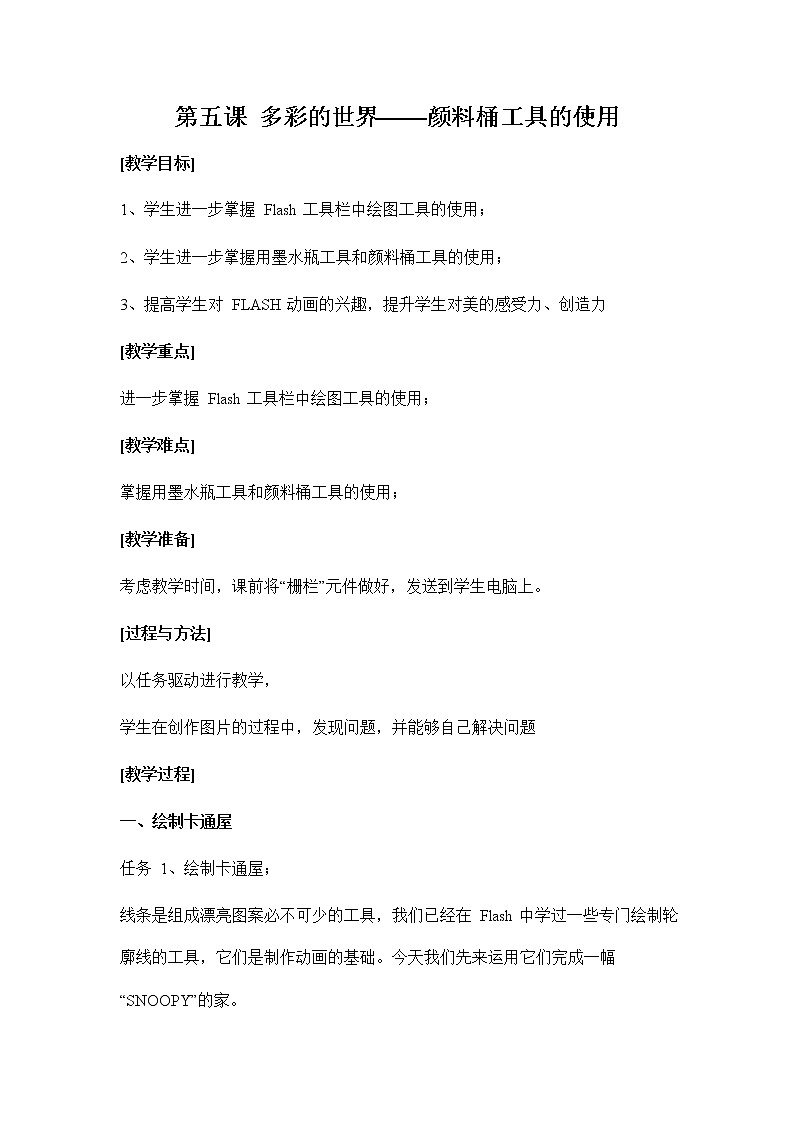 第五课 多彩的世界——颜料桶工具的使用

[教学目标]

1、学生进一步掌握 Flash 工具栏中绘图工具的使用；

2、学生进一步掌握用墨水瓶工具和颜料桶工具的使用；

3、提高学生对 FLASH 动画的兴趣，提升学生对美的感受力、创造力

[教学重点]

进一步掌握 Flash 工具栏中绘图工具的使用；

[教学难点]

掌握用墨水瓶工具和颜料桶工具的使用；

[教学准备]

考虑教学时间，课前将“栅栏”元件做好，发送到学生电脑上。

[过程与方法]

以任务驱动进行教学，

学生在创作图片的过程中，发现问题，并能够自己解决问题

[教学过程]

一、绘制卡通屋

任务 1、绘制卡通屋；

线条是组成漂亮图案必不可少的工具，我们已经在 Flash 中学过一些专门绘制轮廓线的工具，它们是制作动画的基础。今天我们先来运用它们完成一幅“SNOOPY”的家。